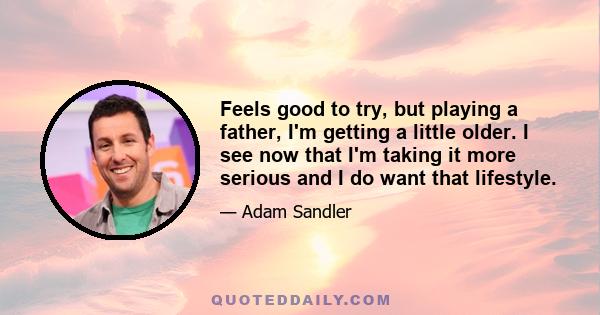 Feels good to try, but playing a father, I'm getting a little older. I see now that I'm taking it more serious and I do want that lifestyle.

— Adam Sandler

QUOTEDDAILY.COM